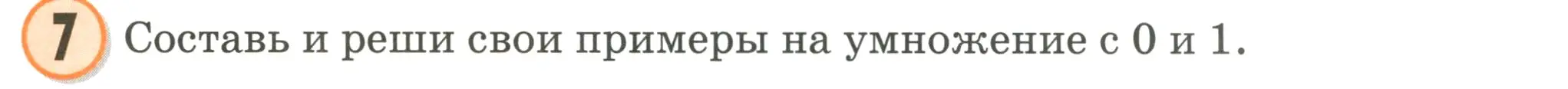 7 Составь и реши свои примеры на умножение с 0 и 1.